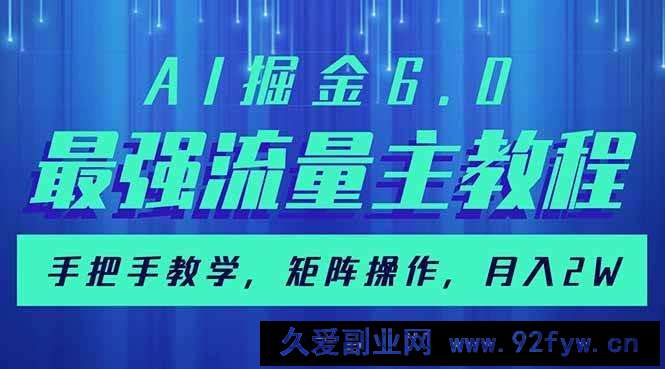 AI掘金6.0

最强流量主教程

手把手教学，矩阵操作，月入2W

久爱副业网 www.92fyw.cn